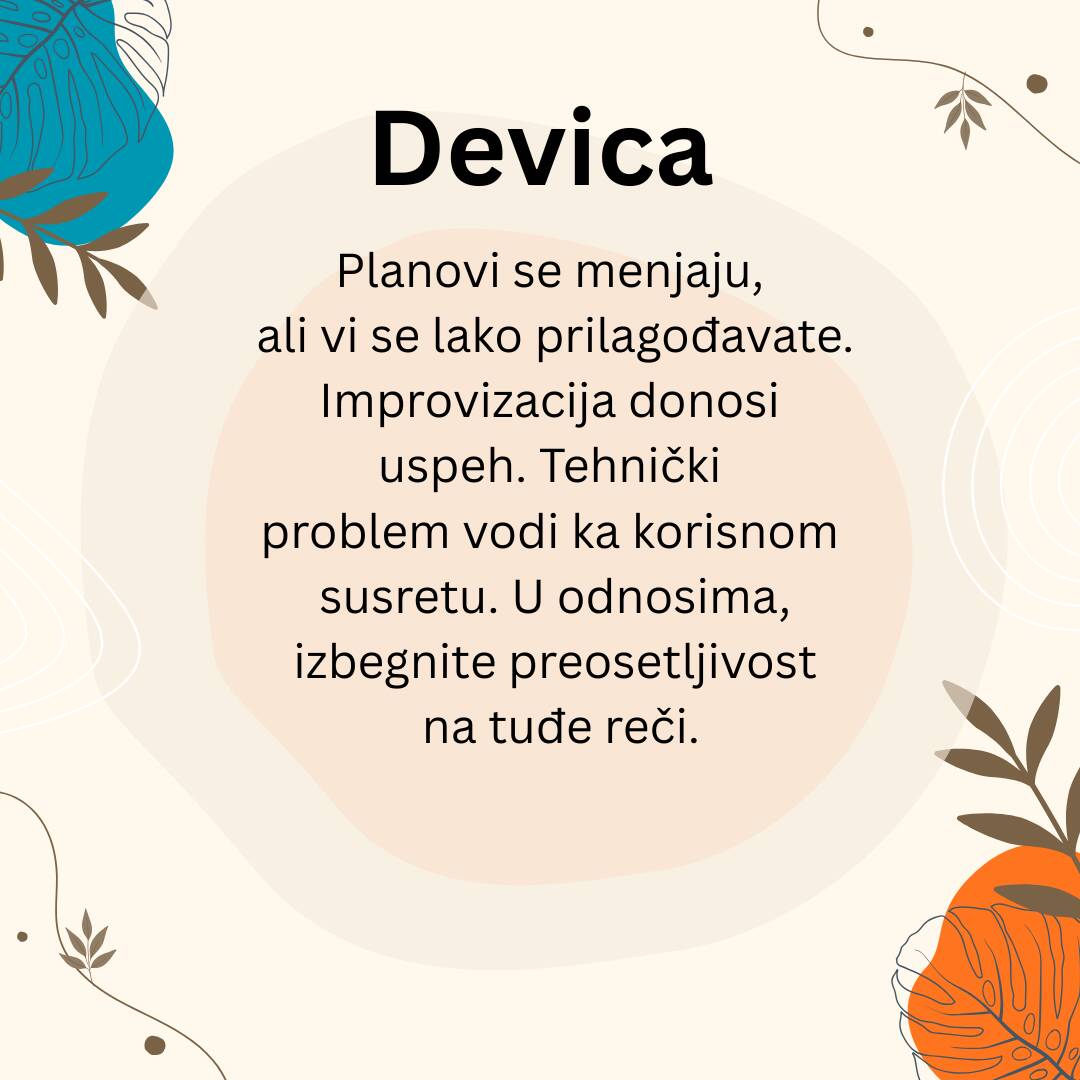 Devica

Planovi se menjaju, ali vi se lako prilagođavate. Improvizacija donosi uspeh. Tehnički problem vodi ka korisnom susretu. U odnosima, izbegnite preosetljivost na tuđe reči.